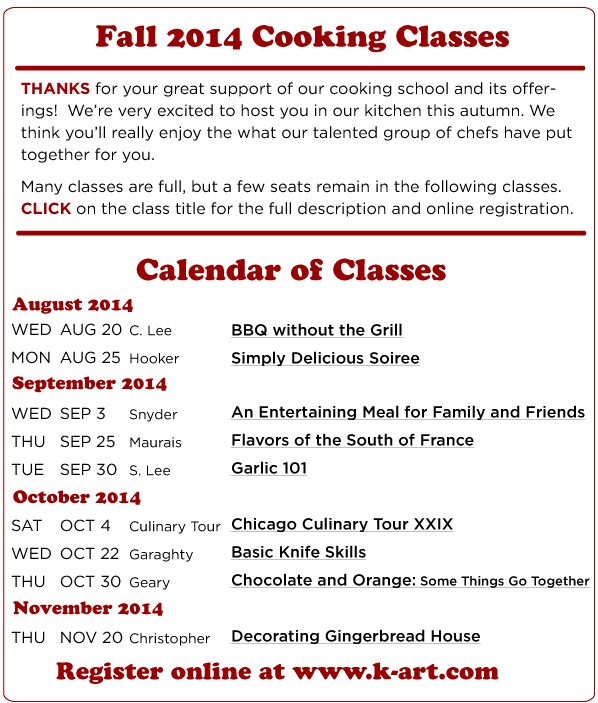 Fall 2014 Cooking Classes

THANKS for your great support of our cooking school and its offerings! We're very excited to host you in our kitchen this autumn. We think you'll really enjoy the what our talented group of chefs have put together for you.

Many classes are full, but a few seats remain in the following classes. CLICK on the class title for the full description and online registration.

Calendar of Classes

August 2014

WED AUG 20 C. Lee BBQ without the Grill
MON AUG 25 Hooker Simply Delicious Soiree

September 2014

WED SEP 3 Snyder An Entertaining Meal for Family and Friends
THU SEP 25 Maurais Flavors of the South of France
TUE SEP 30 S. Lee Garlic 101

October 2014

SAT OCT 4 Culinary Tour Chicago Culinary Tour XXIX
WED OCT 22 Garaghty Basic Knife Skills
THU OCT 30 Geary Chocolate and Orange: Some Things Go Together

November 2014

THU NOV 20 Christopher Decorating Gingerbread House

Register online at www.k-art.com